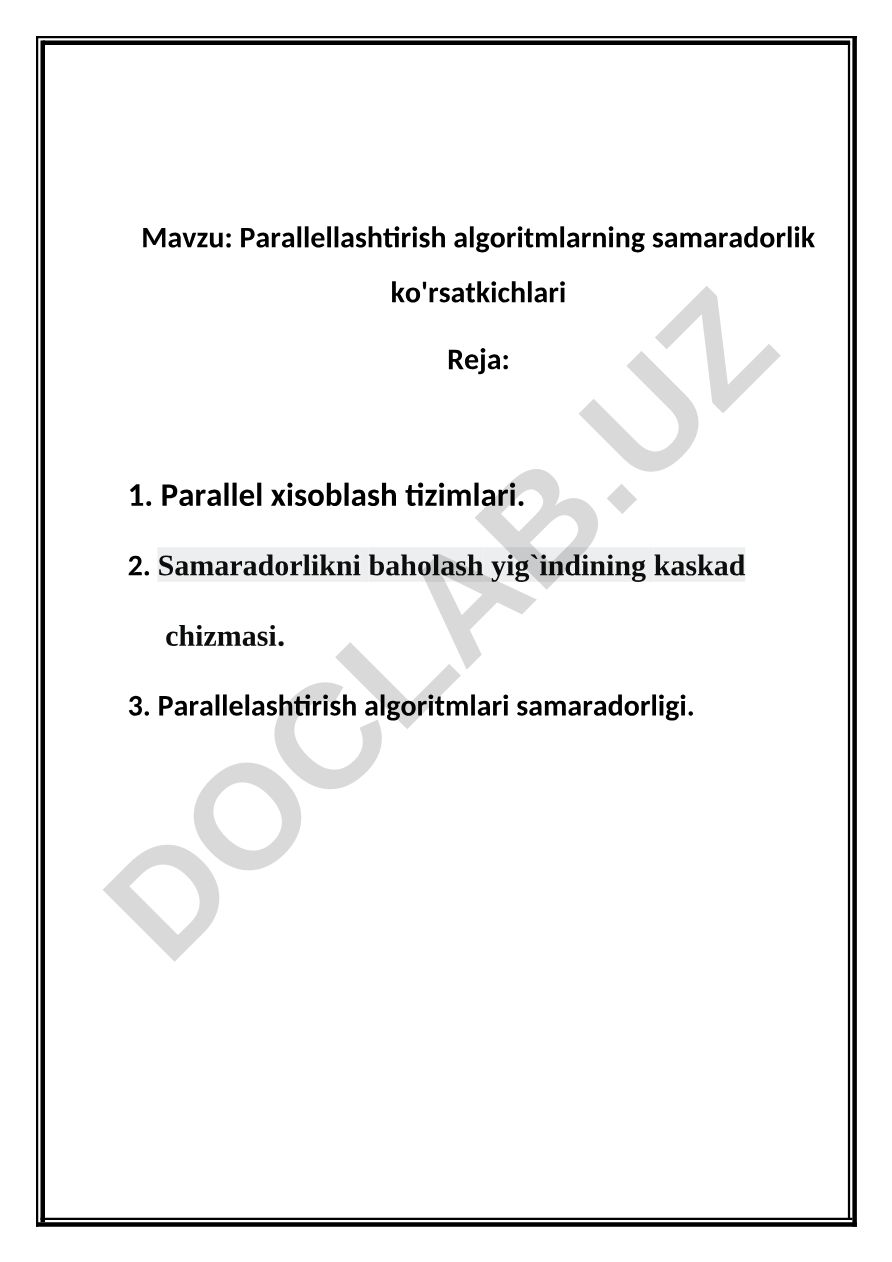 Mavzu: Parallellashtirish algoritmlarning samaradorlik ko'rsatkichlari

Reja:

1. Parallel xisoblash tizimlari.

2. Samaradorlikni baholash yig`indining kaskad chizmasi.

3. Parallelashtirish algoritmlari samaradorligi.

DOCLAB.UZ